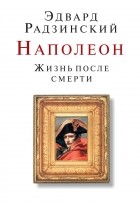 Эдвард Радзинский

Наполеон

Жизнь после смерти